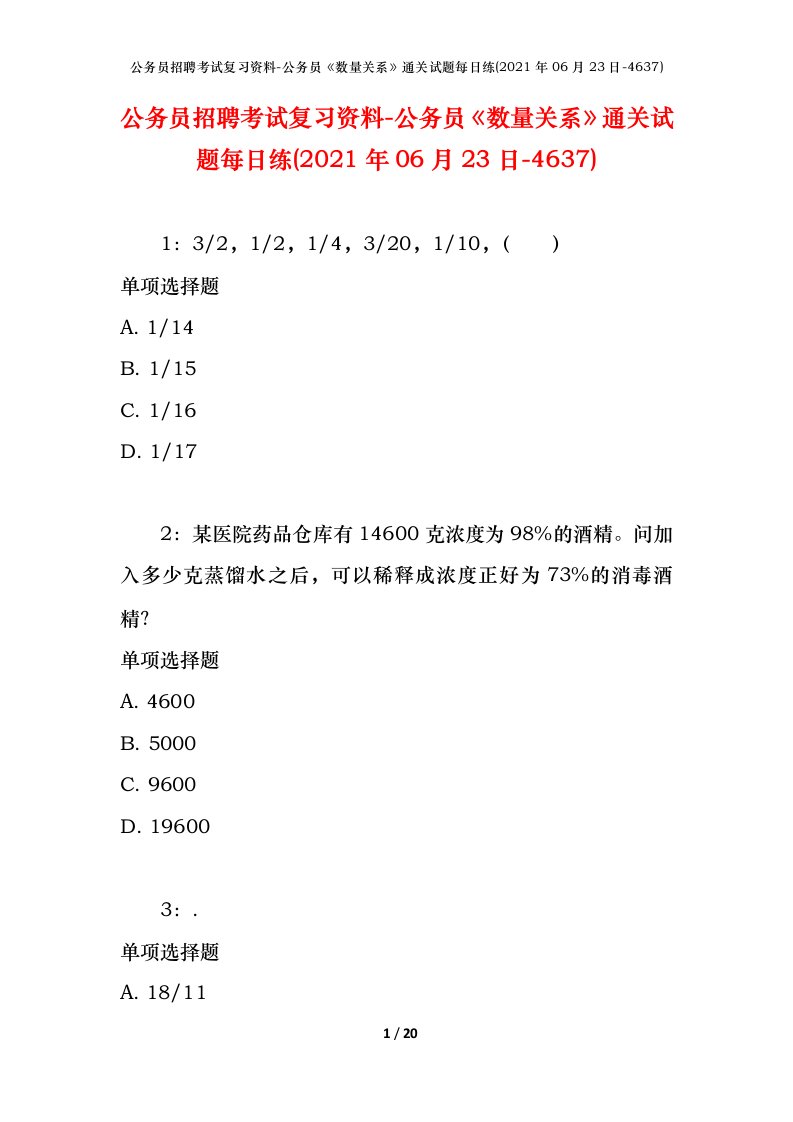 公务员招聘考试复习资料-公务员《数量关系》通关试题每日练(2021 年 06 月 23 日-4637)

公务员招聘考试复习资料-公务员《数量关系》通关试题每日练(2021 年 06 月 23 日-4637)

1：3/2，1/2，1/4，3/20，1/10，(　　)

单项选择题

A. 1/14

B. 1/15

C. 1/16

D. 1/17

2：某医院药品仓库有 14600 克浓度为 98%的酒精。问加入多少克蒸馏水之后，可以稀释成浓度正好为 73%的消毒酒精?

单项选择题

A. 4600

B. 5000

C. 9600

D. 19600

3：.

单项选择题

A. 18/11

1 / 20